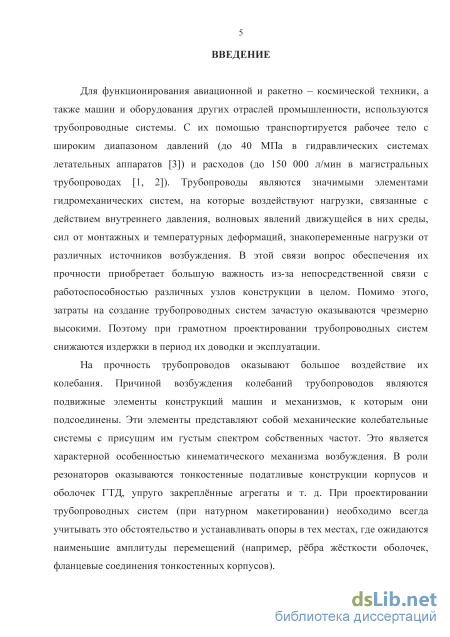 5

ВВЕДЕНИЕ

Для функционирования авиационной и ракетно – космической техники, а также машин и оборудования других отраслей промышленности, используются трубопроводные системы. С их помощью транспортируется рабочее тело с широким диапазоном давлений (до 40 МПа в гидравлических системах летательных аппаратов [3]) и расходов (до 150 000 л/мин в магистральных трубопроводах [1, 2]). Трубопроводы являются значимыми элементами гидромеханических систем, на которые воздействуют нагрузки, связанные с действием внутреннего давления, волновых явлений движущейся в них среды, сил от монтажных и температурных деформаций, знакопеременные нагрузки от различных источников возбуждения. В этой связи вопрос обеспечения их прочности приобретает большую важность из-за непосредственной связи с работоспособностью различных узлов конструкции в целом. Помимо этого, затраты на создание трубопроводных систем зачастую оказываются чрезмерно высокими. Поэтому при грамотном проектировании трубопроводных систем снижаются издержки в период их доводки и эксплуатации.

На прочность трубопроводов оказывают большое воздействие их колебания. Причиной возбуждения колебаний трубопроводов являются подвижные элементы конструкций машин и механизмов, к которым они подсоединены. Эти элементы представляют собой механические колебательные системы с присущим им густым спектром собственных частот. Это является характерной особенностью кинематического механизма возбуждения. В роли резонаторов оказываются тонкостенные податливые конструкции корпусов и оболочек ГТД, упруго закреплённые агрегаты и т. д. При проектировании трубопроводных систем (при натурном макетировании) необходимо всегда учитывать это обстоятельство и устанавливать опоры в тех местах, где ожидаются наименьшие амплитуды перемещений (например, рёбра жёсткости оболочек, фланцевые соединения тонкостенных корпусов).

dsLib.net
библиотека диссертаций